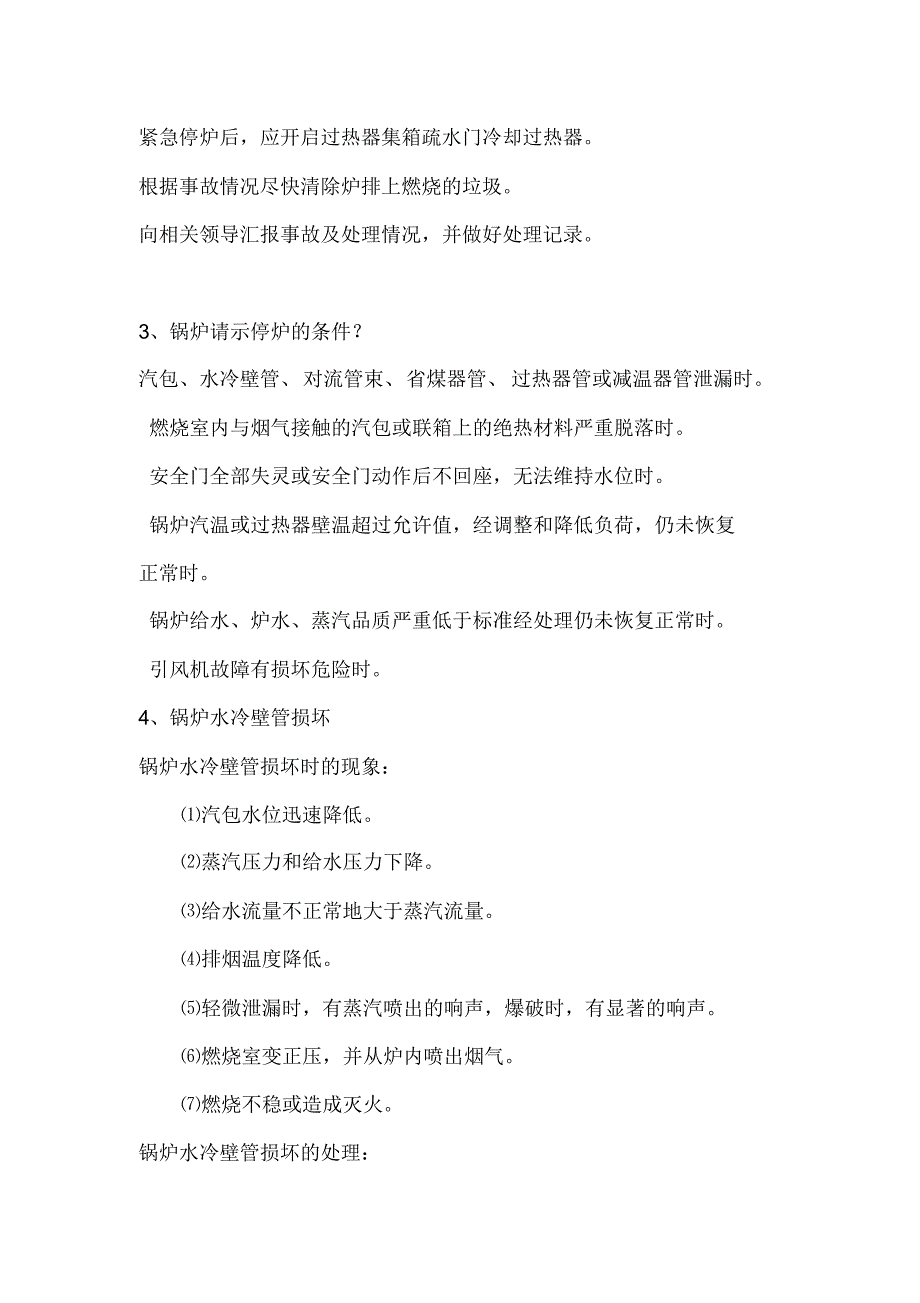 紧急停炉后，应开启过热器集箱疏水门冷却过热器。

根据事故情况尽快清除炉排上燃烧的垃圾。

向相关领导汇报事故及处理情况，并做好处理记录。

3、锅炉请示停炉的条件？

汽包、水冷壁管、对流管束、省煤器管、过热器管或减温器管泄漏时。

燃烧室内与烟气接触的汽包或联箱上的绝热材料严重脱落时。

安全门全部失灵或安全门动作后不回座，无法维持水位时。

锅炉汽温或过热器壁温超过允许值，经调整和降低负荷，仍未恢复正常时。

锅炉给水、炉水、蒸汽品质严重低于标准经处理仍未恢复正常时。

引风机故障有损坏危险时。

4、锅炉水冷壁管损坏

锅炉水冷壁管损坏时的现象：

⑴汽包水位迅速降低。

⑵蒸汽压力和给水压力下降。

⑶给水流量不正常地大于蒸汽流量。

⑷排烟温度降低。

⑸轻微泄漏时，有蒸汽喷出的响声，爆破时，有显著的响声。

⑹燃烧室变正压，并从炉内喷出烟气。

⑺燃烧不稳或造成灭火。

锅炉水冷壁管损坏的处理：